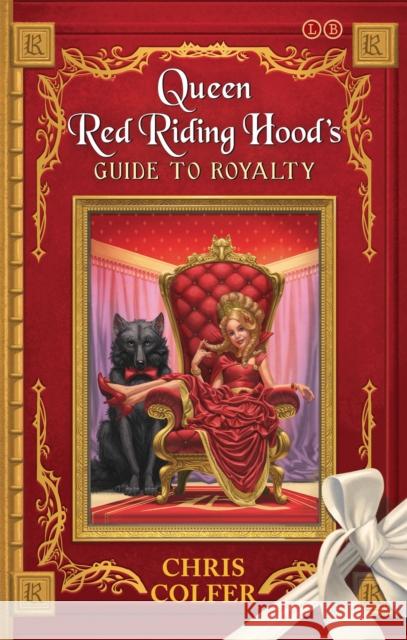 L B

R R

Queen Red Riding Hood's
GUIDE TO ROYALTY

CHRIS COLFER

R R